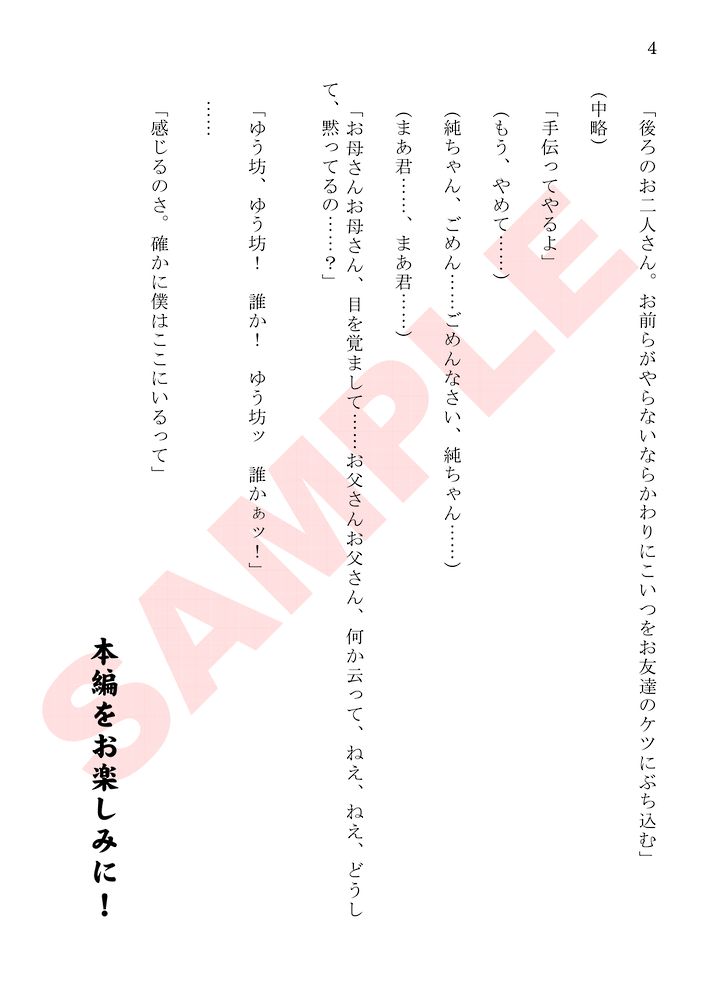 4

「後ろのお二人さん。お前らがやらないならかわりにこいつをお友達のケツにぶち込む」

(中略)

「手伝ってやるよ」

(もう、やめて……)

(純ちゃん、ごめん……ごめんなさい、純ちゃん……)

(まあ君……、まあ君……)

「お母さんお母さん、目を覚まして……お父さんお父さん、何か云って、ねえ、ねえ、どうして、黙ってるの……?」

「ゆう坊、ゆう坊! 誰か! ゆう坊ッ 誰かぁッ!」

……

「感じるのさ。確かに僕はここにいるって」

本編をお楽しみに!

SAMPLE